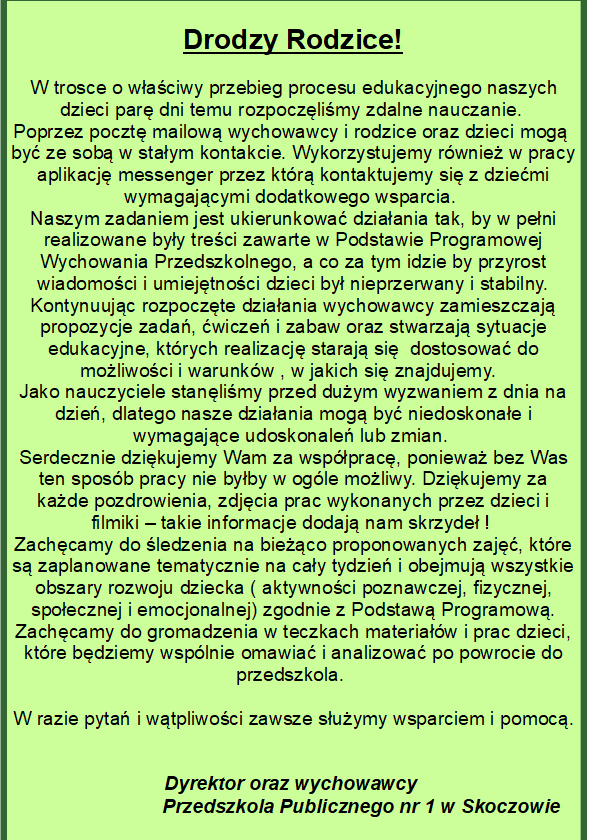 Drodzy Rodzice!

W trosce o właściwy przebieg procesu edukacyjnego naszych dzieci parę dni temu rozpoczęliśmy zdalne nauczanie.
Poprzez pocztę mailową wychowawcy i rodzice oraz dzieci mogą być ze sobą w stałym kontakcie. Wykorzystujemy również w pracy aplikację messenger przez którą kontaktujemy się z dziećmi wymagającymi dodatkowego wsparcia.
Naszym zadaniem jest ukierunkować działania tak, by w pełni realizowane były treści zawarte w Podstawie Programowej Wychowania Przedszkolnego, a co za tym idzie by przyrost wiadomości i umiejętności dzieci był nieprzerwany i stabilny.
Kontynuując rozpoczęte działania wychowawcy zamieszczają propozycje zadań, ćwiczeń i zabaw oraz stwarzają sytuacje edukacyjne, których realizację starają się dostosować do możliwości i warunków , w jakich się znajdujemy.
Jako nauczyciele stanęliśmy przed dużym wyzwaniem z dnia na dzień, dlatego nasze działania mogą być niedoskonałe i wymagające udoskonaleń lub zmian.
Serdecznie dziękujemy Wam za współpracę, ponieważ bez Was ten sposób pracy nie byłby w ogóle możliwy. Dziękujemy za każde pozdrowienia, zdjęcia prac wykonanych przez dzieci i filmiki – takie informacje dodają nam skrzydeł !
Zachęcamy do śledzenia na bieżąco proponowanych zajęć, które są zaplanowane tematycznie na cały tydzień i obejmują wszystkie obszary rozwoju dziecka ( aktywności poznawczej, fizycznej, społecznej i emocjonalnej) zgodnie z Podstawą Programową.
Zachęcamy do gromadzenia w teczkach materiałów i prac dzieci, które będziemy wspólnie omawiać i analizować po powrocie do przedszkola.

W razie pytań i wątpliwości zawsze służymy wsparciem i pomocą.

Dyrektor oraz wychowawcy
Przedszkola Publicznego nr 1 w Skoczowie